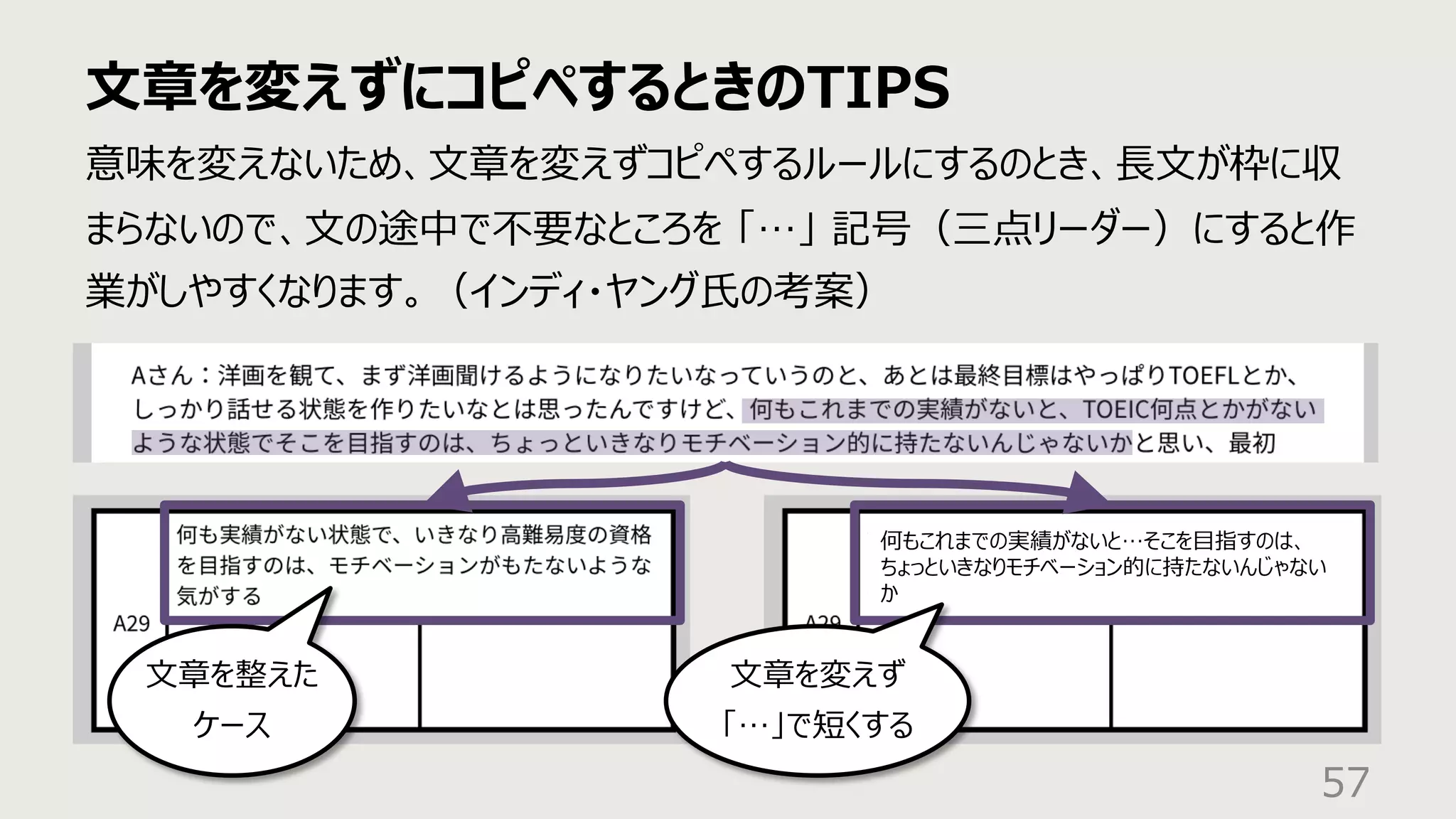 文章を変えずにコピペするときのTIPS

意味を変えないため、文章を変えずコピペするルールにするのとき、長文が枠に収まらないので、文の途中で不要なところを「…」記号（三点リーダー）にすると作業がしやすくなります。（インディ・ヤング氏の考案）

Aさん：洋画を観て、まず洋画聞けるようになりたいなっていうのと、あとは最終目標はやっぱりTOEFLとか、しっかり話せる状態を作りたいなとは思ったんですけど、何もこれまでの実績がないと、TOEIC何点とかがないような状態でそこを目指すのは、ちょっといきなりモチベーション的に持たないんじゃないかと思い、最初

何も実績がない状態で、いきなり高難易度の資格を目指すのは、モチベーションがもたないような気がする

A29

文章を整えたケース

何もこれまでの実績がないと…そこを目指すのは、ちょっといきなりモチベーション的に持たないんじゃないか

A29

文章を変えず「…」で短くする

57